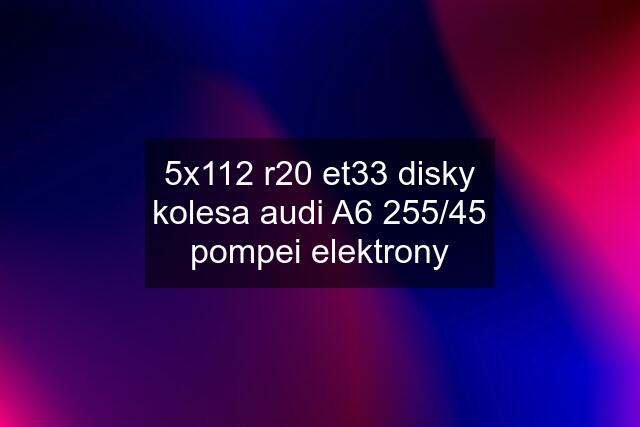 5x112 r20 et33 disky kolesa audi A6 255/45 pompei elektrony